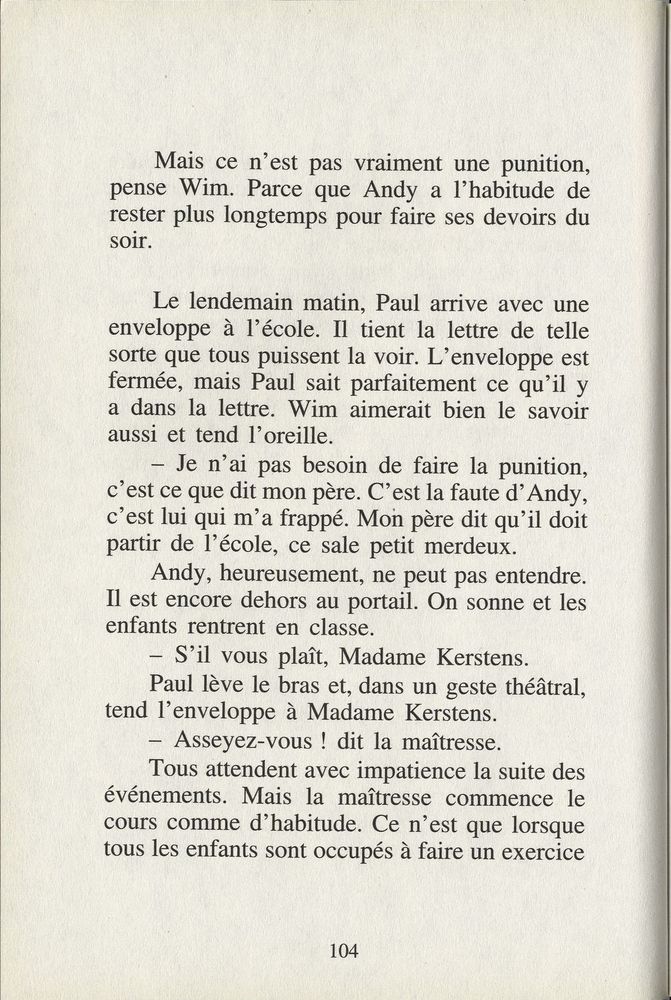 Mais ce n'est pas vraiment une punition, pense Wim. Parce que Andy a l'habitude de rester plus longtemps pour faire ses devoirs du soir.

Le lendemain matin, Paul arrive avec une enveloppe à l'école. Il tient la lettre de telle sorte que tous puissent la voir. L'enveloppe est fermée, mais Paul sait parfaitement ce qu'il y a dans la lettre. Wim aimerait bien le savoir aussi et tend l'oreille.

– Je n'ai pas besoin de faire la punition, c'est ce que dit mon père. C'est la faute d'Andy, c'est lui qui m'a frappé. Mon père dit qu'il doit partir de l'école, ce sale petit merdeux.

Andy, heureusement, ne peut pas entendre. Il est encore dehors au portail. On sonne et les enfants rentrent en classe.

– S'il vous plaît, Madame Kerstens.

Paul lève le bras et, dans un geste théâtral, tend l'enveloppe à Madame Kerstens.

– Asseyez-vous ! dit la maîtresse.

Tous attendent avec impatience la suite des événements. Mais la maîtresse commence le cours comme d'habitude. Ce n'est que lorsque tous les enfants sont occupés à faire un exercice

104